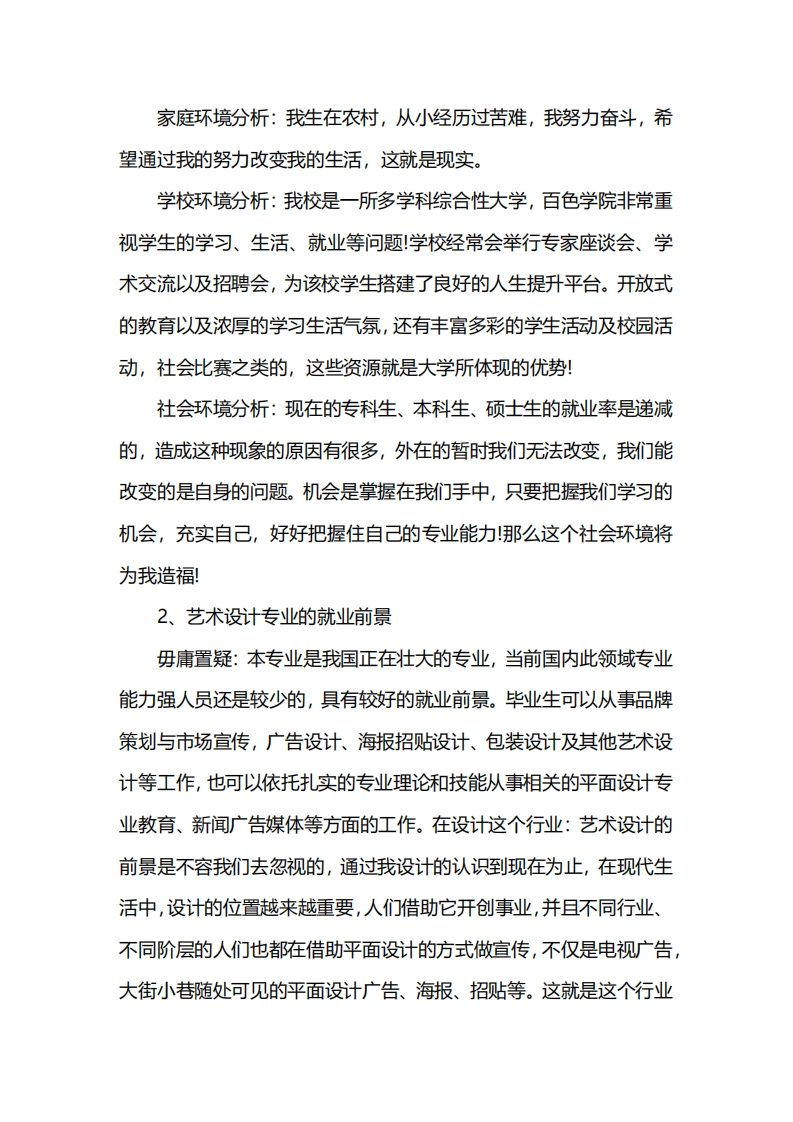 家庭环境分析：我生在农村，从小经历过苦难，我努力奋斗，希望通过我的努力改变我的生活，这就是现实。

学校环境分析：我校是一所多学科综合性大学，百色学院非常重视学生的学习、生活、就业等问题!学校经常会举行专家座谈会、学术交流以及招聘会，为该校学生搭建了良好的人生提升平台。开放式的教育以及浓厚的学习生活气氛，还有丰富多彩的学生活动及校园活动，社会比赛之类的，这些资源就是大学所体现的优势!

社会环境分析：现在的专科生、本科生、硕士生的就业率是递减的，造成这种现象的原因有很多，外在的暂时我们无法改变，我们能改变的是自身的问题。机会是掌握在我们手中，只要把握我们学习的机会，充实自己，好好把握住自己的专业能力!那么这个社会环境将为我造福!

2、艺术设计专业的就业前景

毋庸置疑：本专业是我国正在壮大的专业，当前国内此领域专业能力强人员还是较少的，具有较好的就业前景。毕业生可以从事品牌策划与市场宣传，广告设计、海报招贴设计、包装设计及其他艺术设计等工作，也可以依托扎实的专业理论和技能从事相关的平面设计专业教育、新闻广告媒体等方面的工作。在设计这个行业：艺术设计的前景是不容我们去忽视的，通过我设计的认识到现在为止，在现代生活中，设计的位置越来越重要，人们借助它开创事业，并且不同行业、不同阶层的人们也都在借助平面设计的方式做宣传，不仅是电视广告，大街小巷随处可见的平面设计广告、海报、招贴等。这就是这个行业